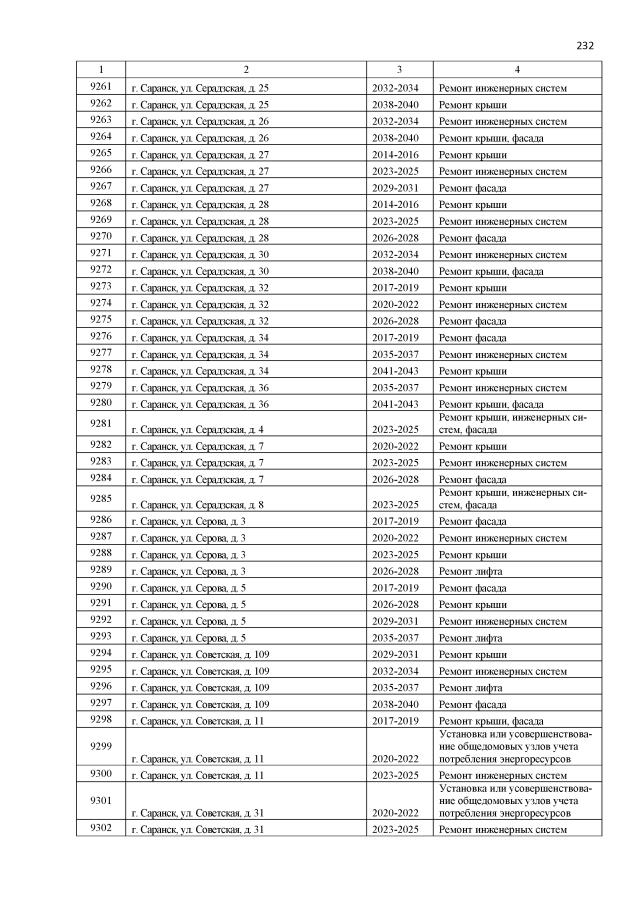 232

| 1 | 2 | 3 | 4 |
|---|---|---|---|
| 9261 | г. Саранск, ул. Серадзская, д. 25 | 2032-2034 | Ремонт инженерных систем |
| 9262 | г. Саранск, ул. Серадзская, д. 25 | 2038-2040 | Ремонт крыши |
| 9263 | г. Саранск, ул. Серадзская, д. 26 | 2032-2034 | Ремонт инженерных систем |
| 9264 | г. Саранск, ул. Серадзская, д. 26 | 2038-2040 | Ремонт крыши, фасада |
| 9265 | г. Саранск, ул. Серадзская, д. 27 | 2014-2016 | Ремонт крыши |
| 9266 | г. Саранск, ул. Серадзская, д. 27 | 2023-2025 | Ремонт инженерных систем |
| 9267 | г. Саранск, ул. Серадзская, д. 27 | 2029-2031 | Ремонт фасада |
| 9268 | г. Саранск, ул. Серадзская, д. 28 | 2014-2016 | Ремонт крыши |
| 9269 | г. Саранск, ул. Серадзская, д. 28 | 2023-2025 | Ремонт инженерных систем |
| 9270 | г. Саранск, ул. Серадзская, д. 28 | 2026-2028 | Ремонт фасада |
| 9271 | г. Саранск, ул. Серадзская, д. 30 | 2032-2034 | Ремонт инженерных систем |
| 9272 | г. Саранск, ул. Серадзская, д. 30 | 2038-2040 | Ремонт крыши, фасада |
| 9273 | г. Саранск, ул. Серадзская, д. 32 | 2017-2019 | Ремонт крыши |
| 9274 | г. Саранск, ул. Серадзская, д. 32 | 2020-2022 | Ремонт инженерных систем |
| 9275 | г. Саранск, ул. Серадзская, д. 32 | 2026-2028 | Ремонт фасада |
| 9276 | г. Саранск, ул. Серадзская, д. 34 | 2017-2019 | Ремонт фасада |
| 9277 | г. Саранск, ул. Серадзская, д. 34 | 2035-2037 | Ремонт инженерных систем |
| 9278 | г. Саранск, ул. Серадзская, д. 34 | 2041-2043 | Ремонт крыши |
| 9279 | г. Саранск, ул. Серадзская, д. 36 | 2035-2037 | Ремонт инженерных систем |
| 9280 | г. Саранск, ул. Серадзская, д. 36 | 2041-2043 | Ремонт крыши, фасада |
| 9281 | г. Саранск, ул. Серадзская, д. 4 | 2023-2025 | Ремонт крыши, инженерных систем, фасада |
| 9282 | г. Саранск, ул. Серадзская, д. 7 | 2020-2022 | Ремонт крыши |
| 9283 | г. Саранск, ул. Серадзская, д. 7 | 2023-2025 | Ремонт инженерных систем |
| 9284 | г. Саранск, ул. Серадзская, д. 7 | 2026-2028 | Ремонт фасада |
| 9285 | г. Саранск, ул. Серадзская, д. 8 | 2023-2025 | Ремонт крыши, инженерных систем, фасада |
| 9286 | г. Саранск, ул. Серова, д. 3 | 2017-2019 | Ремонт фасада |
| 9287 | г. Саранск, ул. Серова, д. 3 | 2020-2022 | Ремонт инженерных систем |
| 9288 | г. Саранск, ул. Серова, д. 3 | 2023-2025 | Ремонт крыши |
| 9289 | г. Саранск, ул. Серова, д. 3 | 2026-2028 | Ремонт лифта |
| 9290 | г. Саранск, ул. Серова, д. 5 | 2017-2019 | Ремонт фасада |
| 9291 | г. Саранск, ул. Серова, д. 5 | 2026-2028 | Ремонт крыши |
| 9292 | г. Саранск, ул. Серова, д. 5 | 2029-2031 | Ремонт инженерных систем |
| 9293 | г. Саранск, ул. Серова, д. 5 | 2035-2037 | Ремонт лифта |
| 9294 | г. Саранск, ул. Советская, д. 109 | 2029-2031 | Ремонт крыши |
| 9295 | г. Саранск, ул. Советская, д. 109 | 2032-2034 | Ремонт инженерных систем |
| 9296 | г. Саранск, ул. Советская, д. 109 | 2035-2037 | Ремонт лифта |
| 9297 | г. Саранск, ул. Советская, д. 109 | 2038-2040 | Ремонт фасада |
| 9298 | г. Саранск, ул. Советская, д. 11 | 2017-2019 | Ремонт крыши, фасада |
| 9299 | г. Саранск, ул. Советская, д. 11 | 2020-2022 | Установка или усовершенствование общедомовых узлов учета потребления энергоресурсов |
| 9300 | г. Саранск, ул. Советская, д. 11 | 2023-2025 | Ремонт инженерных систем |
| 9301 | г. Саранск, ул. Советская, д. 31 | 2020-2022 | Установка или усовершенствование общедомовых узлов учета потребления энергоресурсов |
| 9302 | г. Саранск, ул. Советская, д. 31 | 2023-2025 | Ремонт инженерных систем |